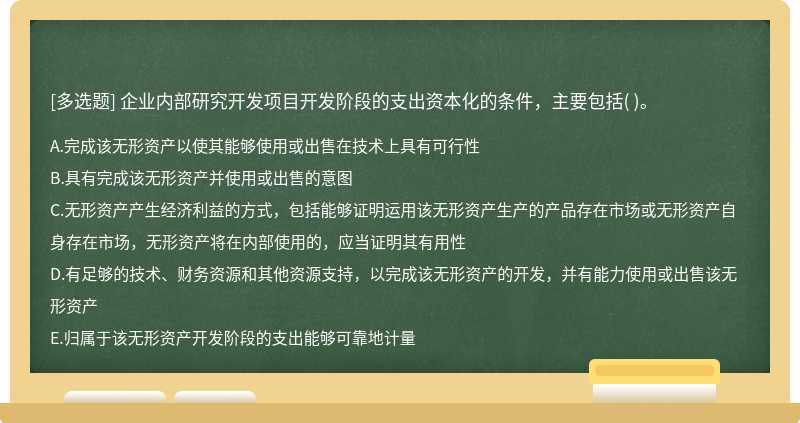 [多选题] 企业内部研究开发项目开发阶段的支出资本化的条件，主要包括( )。

A.完成该无形资产以使其能够使用或出售在技术上具有可行性

B.具有完成该无形资产并使用或出售的意图

C.无形资产产生经济利益的方式，包括能够证明运用该无形资产生产的产品存在市场或无形资产自身存在市场，无形资产将在内部使用的，应当证明其有用性

D.有足够的技术、财务资源和其他资源支持，以完成该无形资产的开发，并有能力使用或出售该无形资产

E.归属于该无形资产开发阶段的支出能够可靠地计量